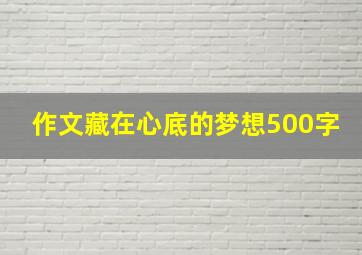 作文藏在心底的梦想500字